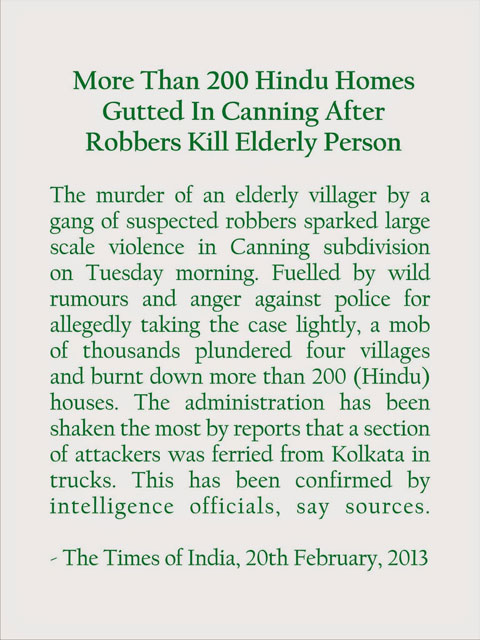 More Than 200 Hindu Homes Gutted In Canning After Robbers Kill Elderly Person

The murder of an elderly villager by a gang of suspected robbers sparked large scale violence in Canning subdivision on Tuesday morning. Fuelled by wild rumours and anger against police for allegedly taking the case lightly, a mob of thousands plundered four villages and burnt down more than 200 (Hindu) houses. The administration has been shaken the most by reports that a section of attackers was ferried from Kolkata in trucks. This has been confirmed by intelligence officials, say sources.

- The Times of India, 20th February, 2013